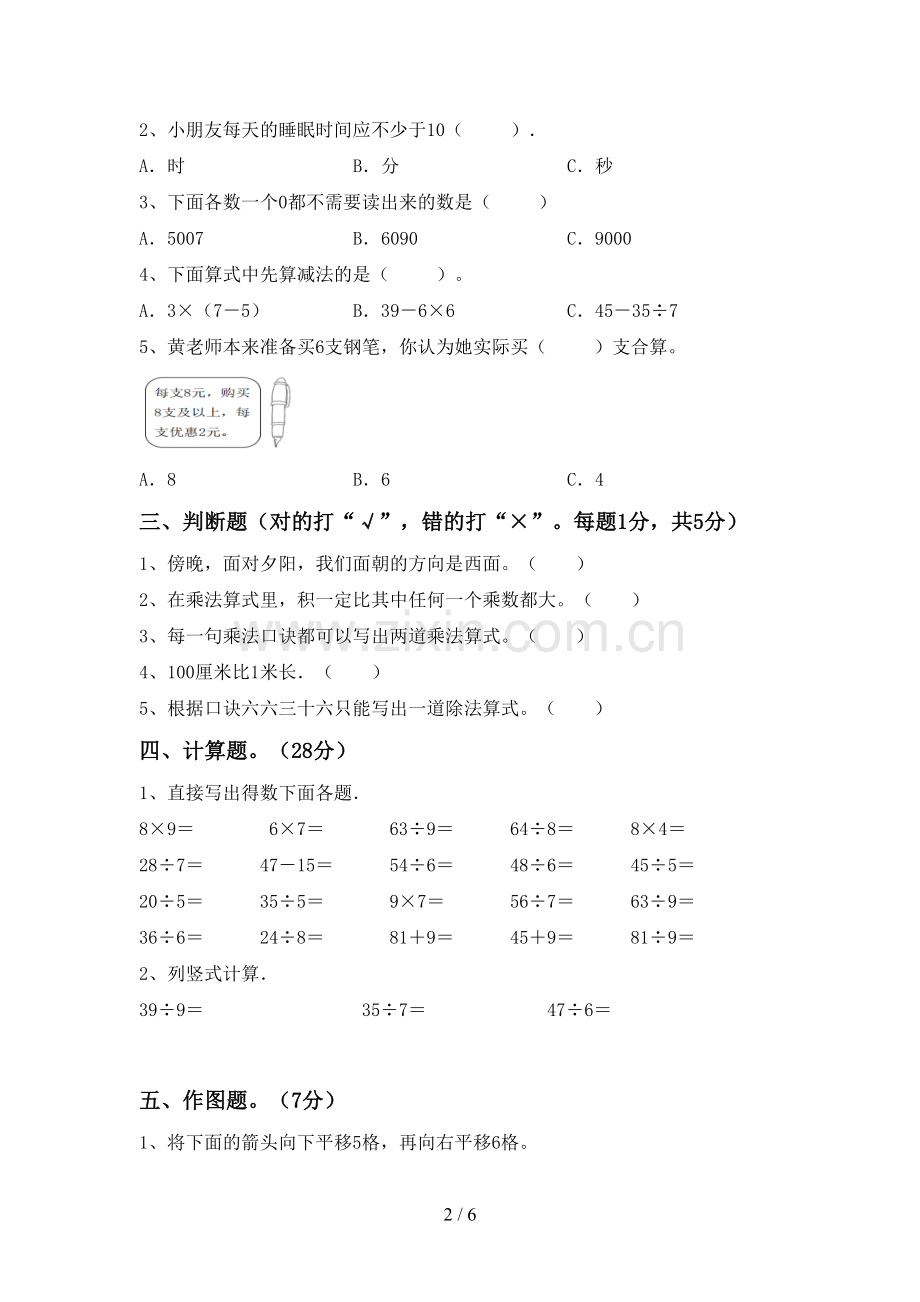 2、小朋友每天的睡眠时间应不少于10（　　）.

A．时　　　　B．分　　　　C．秒

3、下面各数一个0都不需要读出来的数是（　　）

A．5007　　　　B．6090　　　　C．9000

4、下面算式中先算减法的是（　　）。

A．3×（7－5）　　　　B．39－6×6　　　　C．45－35÷7

5、黄老师本来准备买6支钢笔，你认为她实际买（　　）支合算。

每支8元，购买8支及以上，每支优惠2元。

A．8　　　　B．6　　　　C．4

三、判断题（对的打“√”，错的打“×”。每题1分，共5分）

1、傍晚，面对夕阳，我们面朝的方向是西面。（　　）

2、在乘法算式里，积一定比其中任何一个乘数都大。（　　）

3、每一句乘法口诀都可以写出两道乘法算式。（　　）

4、100厘米比1米长．（　　）

5、根据口诀六六三十六只能写出一道除法算式。（　　）

www.zixin.com.cn

四、计算题。（28分）

1、直接写出得数下面各题.

8×9＝　　6×7＝　　63÷9＝　　64÷8＝　　8×4＝

28÷7＝　　47－15＝　　54÷6＝　　48÷6＝　　45÷5＝

20÷5＝　　35÷5＝　　9×7＝　　56÷7＝　　63÷9＝

36÷6＝　　24÷8＝　　81＋9＝　　45＋9＝　　81÷9＝

2、列竖式计算.

39÷9＝　　　　35÷7＝　　　　47÷6＝

五、作图题。（7分）

1、将下面的箭头向下平移5格，再向右平移6格。

2 / 6